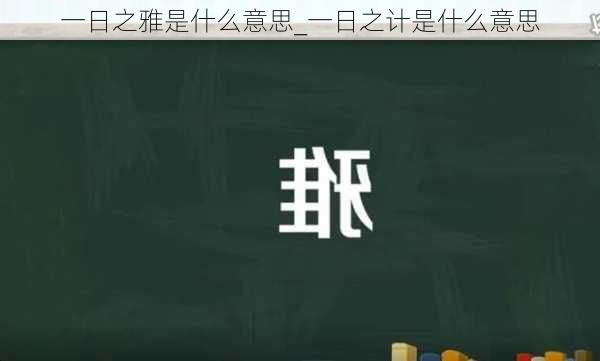 一日之雅是什么意思_一日之计是什么意思

雅